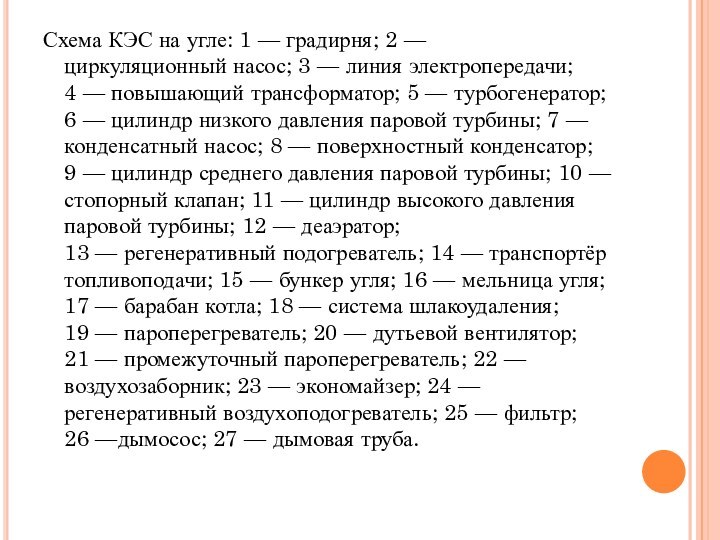 Схема КЭС на угле: 1 — градирня; 2 — циркуляционный насос; 3 — линия электропередачи; 4 — повышающий трансформатор; 5 — турбогенератор; 6 — цилиндр низкого давления паровой турбины; 7 — конденсатный насос; 8 — поверхностный конденсатор; 9 — цилиндр среднего давления паровой турбины; 10 — стопорный клапан; 11 — цилиндр высокого давления паровой турбины; 12 — деаэратор;
13 — регенеративный подогреватель; 14 — транспортёр топливоподачи; 15 — бункер угля; 16 — мельница угля; 17 — барабан котла; 18 — система шлакоудаления;
19 — пароперегреватель; 20 — дутьевой вентилятор;
21 — промежуточный пароперегреватель; 22 — воздухозаборник; 23 — экономайзер; 24 — регенеративный воздухоподогреватель; 25 — фильтр;
26 —дымосос; 27 — дымовая труба.